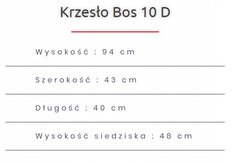 Krzesło Bos 10 D

Wysokość : 94 cm

Szerokość : 43 cm

Długość : 40 cm

Wysokość siedziska : 48 cm